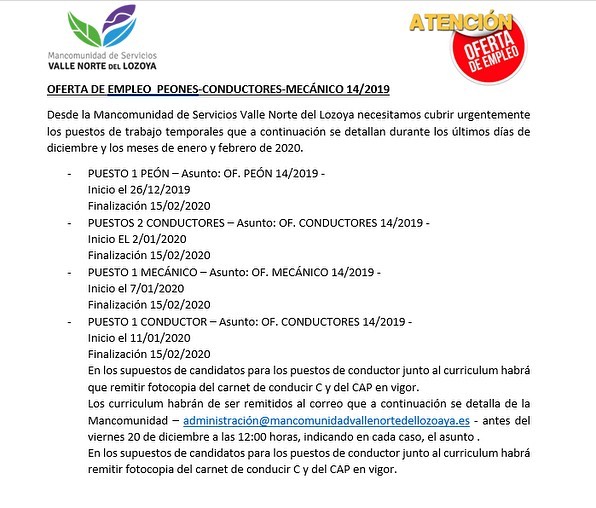 Mancomunidad de Servicios
VALLE NORTE DEL LOZOYA

ATENCIÓN
OFERTA DE EMPLEO

OFERTA DE EMPLEO PEONES-CONDUCTORES-MECÁNICO 14/2019

Desde la Mancomunidad de Servicios Valle Norte del Lozoya necesitamos cubrir urgentemente los puestos de trabajo temporales que a continuación se detallan durante los últimos días de diciembre y los meses de enero y febrero de 2020.

- PUESTO 1 PEÓN – Asunto: OF. PEÓN 14/2019 -
Inicio el 26/12/2019
Finalización 15/02/2020
- PUESTOS 2 CONDUCTORES – Asunto: OF. CONDUCTORES 14/2019 -
Inicio EL 2/01/2020
Finalización 15/02/2020
- PUESTO 1 MECÁNICO – Asunto: OF. MECÁNICO 14/2019 -
Inicio el 7/01/2020
Finalización 15/02/2020
- PUESTO 1 CONDUCTOR – Asunto: OF. CONDUCTORES 14/2019 -
Inicio el 11/01/2020
Finalización 15/02/2020
En los supuestos de candidatos para los puestos de conductor junto al curriculum habrá que remitir fotocopia del carnet de conducir C y del CAP en vigor.
Los curriculum habrán de ser remitidos al correo que a continuación se detalla de la Mancomunidad – administración@mancomunidadvallenortedellozoaya.es - antes del viernes 20 de diciembre a las 12:00 horas, indicando en cada caso, el asunto .
En los supuestos de candidatos para los puestos de conductor junto al curriculum habrá remitir fotocopia del carnet de conducir C y del CAP en vigor.